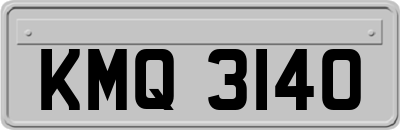 KMQ 3140